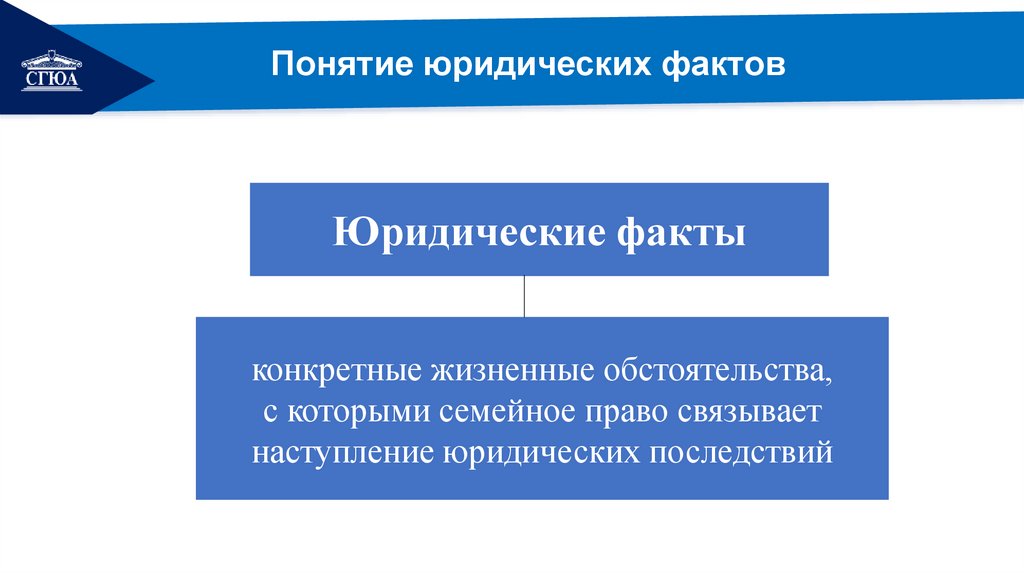 СГЮА

Понятие юридических фактов

Юридические факты

конкретные жизненные обстоятельства, с которыми семейное право связывает наступление юридических последствий